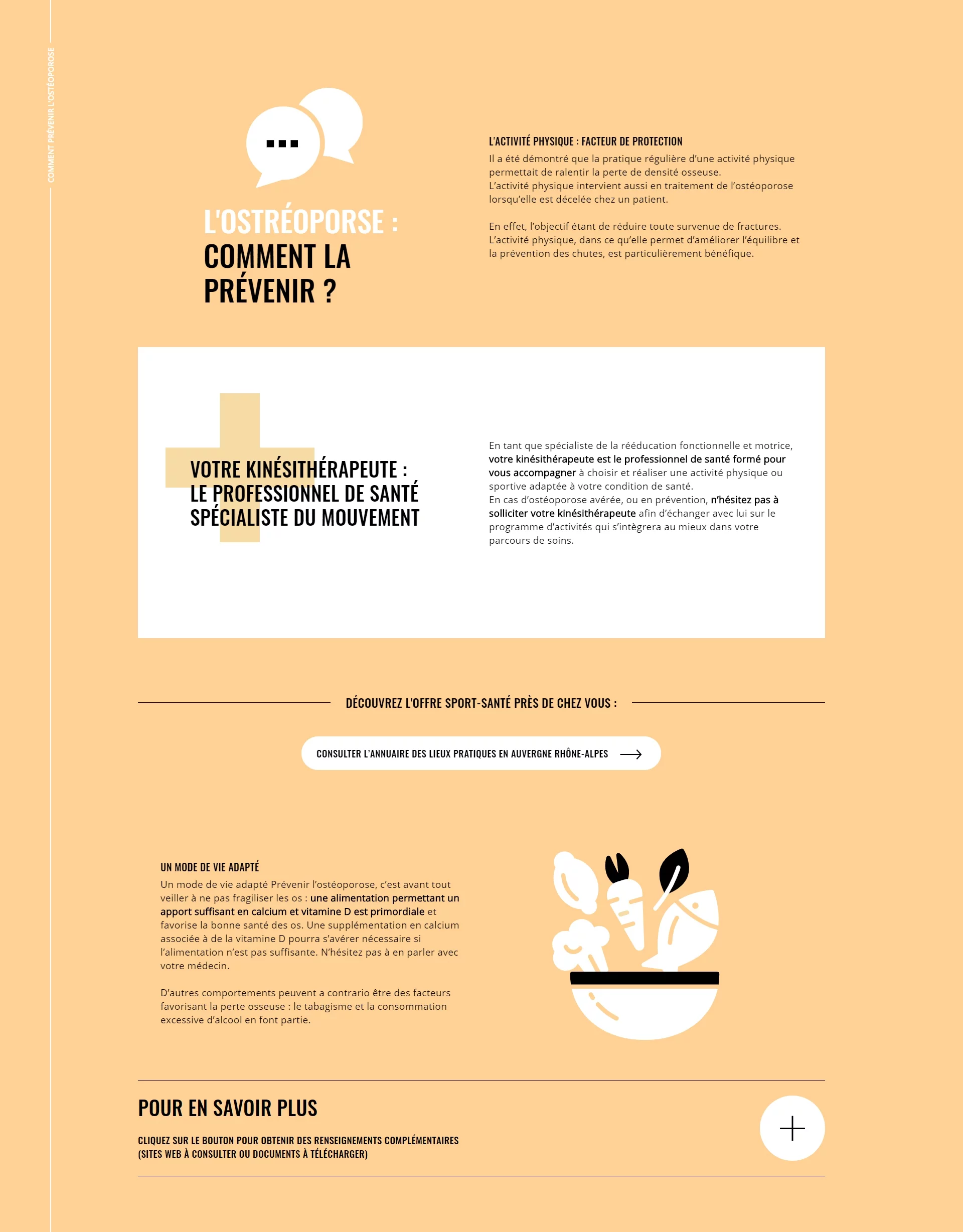 COMMENT PRÉVENIR L'OSTÉOPOROSE

L'OSTRÉOPORSE : COMMENT LA PRÉVENIR ?

L'ACTIVITÉ PHYSIQUE : FACTEUR DE PROTECTION
Il a été démontré que la pratique régulière d'une activité physique permettait de ralentir la perte de densité osseuse.
L'activité physique intervient aussi en traitement de l'ostéoporose lorsqu'elle est décelée chez un patient.

En effet, l'objectif étant de réduire toute survenue de fractures. L'activité physique, dans ce qu'elle permet d'améliorer l'équilibre et la prévention des chutes, est particulièrement bénéfique.

VOTRE KINÉSITHÉRAPEUTE : LE PROFESSIONNEL DE SANTÉ SPÉCIALISTE DU MOUVEMENT

En tant que spécialiste de la rééducation fonctionnelle et motrice, votre kinésithérapeute est le professionnel de santé formé pour vous accompagner à choisir et réaliser une activité physique ou sportive adaptée à votre condition de santé.
En cas d'ostéoporose avérée, ou en prévention, n'hésitez pas à solliciter votre kinésithérapeute afin d'échanger avec lui sur le programme d'activités qui s'intègrera au mieux dans votre parcours de soins.

DÉCOUVREZ L'OFFRE SPORT-SANTÉ PRÈS DE CHEZ VOUS :

CONSULTER L'ANNUAIRE DES LIEUX PRATIQUES EN AUVERGNE RHÔNE-ALPES

UN MODE DE VIE ADAPTÉ
Un mode de vie adapté Prévenir l'ostéoporose, c'est avant tout veiller à ne pas fragiliser les os : une alimentation permettant un apport suffisant en calcium et vitamine D est primordiale et favorise la bonne santé des os. Une supplémentation en calcium associée à de la vitamine D pourra s'avérer nécessaire si l'alimentation n'est pas suffisante. N'hésitez pas à en parler avec votre médecin.

D'autres comportements peuvent a contrario être des facteurs favorisant la perte osseuse : le tabagisme et la consommation excessive d'alcool en font partie.

POUR EN SAVOIR PLUS

CLIQUEZ SUR LE BOUTON POUR OBTENIR DES RENSEIGNEMENTS COMPLÉMENTAIRES (SITES WEB À CONSULTER OU DOCUMENTS À TÉLÉCHARGER)